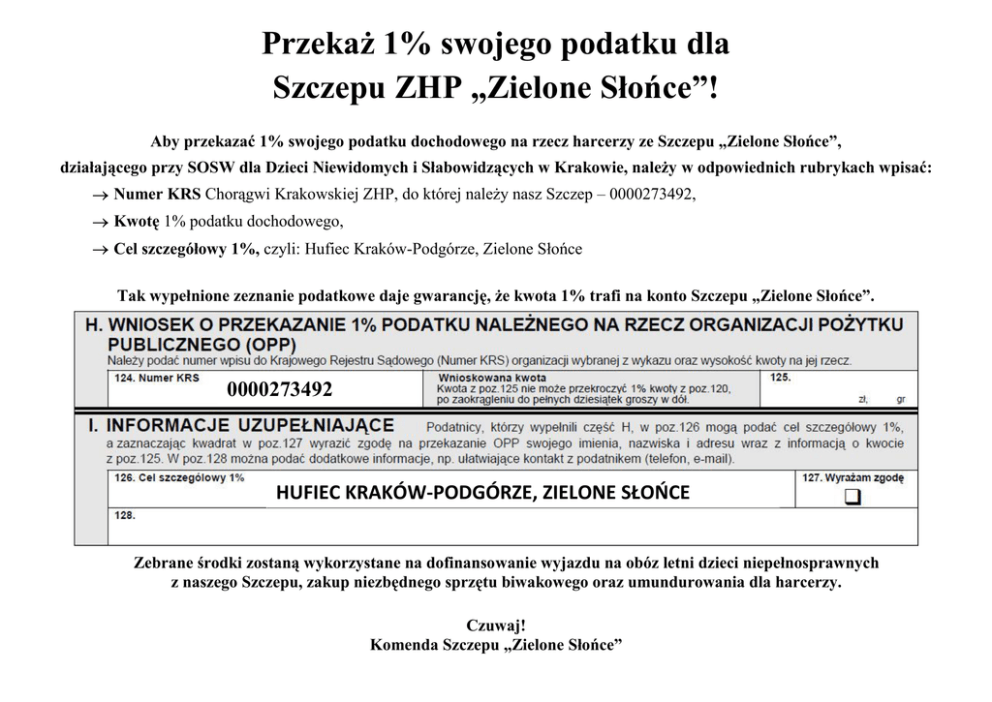 Przekaż 1% swojego podatku dla Szczepu ZHP „Zielone Słońce”!

Aby przekazać 1% swojego podatku dochodowego na rzecz harcerzy ze Szczepu „Zielone Słońce”, działającego przy SOSW dla Dzieci Niewidomych i Słabowidzących w Krakowie, należy w odpowiednich rubrykach wpisać:

→ Numer KRS Chorągwi Krakowskiej ZHP, do której należy nasz Szczep – 0000273492,

→ Kwotę 1% podatku dochodowego,

→ Cel szczegółowy 1%, czyli: Hufiec Kraków-Podgórze, Zielone Słońce

Tak wypełnione zeznanie podatkowe daje gwarancję, że kwota 1% trafi na konto Szczepu „Zielone Słońce”.

H. WNIOSEK O PRZEKAZANIE 1% PODATKU NALEŻNEGO NA RZECZ ORGANIZACJI POŻYTKU PUBLICZNEGO (OPP)
Należy podać numer wpisu do Krajowego Rejestru Sądowego (Numer KRS) organizacji wybranej z wykazu oraz wysokość kwoty na jej rzecz.

124. Numer KRS 0000273492

Wnioskowana kwota
Kwota z poz.125 nie może przekroczyć 1% kwoty z poz.120, po zaokrągleniu do pełnych dziesiątek groszy w dół.

125. zł, gr

I. INFORMACJE UZUPEŁNIAJĄCE Podatnicy, którzy wypełnili część H, w poz.126 mogą podać cel szczegółowy 1%, a zaznaczając kwadrat w poz.127 wyrazić zgodę na przekazanie OPP swojego imienia, nazwiska i adresu wraz z informacją o kwocie z poz.125. W poz.128 można podać dodatkowe informacje, np. ułatwiające kontakt z podatnikiem (telefon, e-mail).

126. Cel szczegółowy 1% HUFIEC KRAKÓW-PODGÓRZE, ZIELONE SŁOŃCE

127. Wyrażam zgodę

128.

Zebrane środki zostaną wykorzystane na dofinansowanie wyjazdu na obóz letni dzieci niepełnosprawnych z naszego Szczepu, zakup niezbędnego sprzętu biwakowego oraz umundurowania dla harcerzy.

Czuwaj!
Komenda Szczepu „Zielone Słońce”